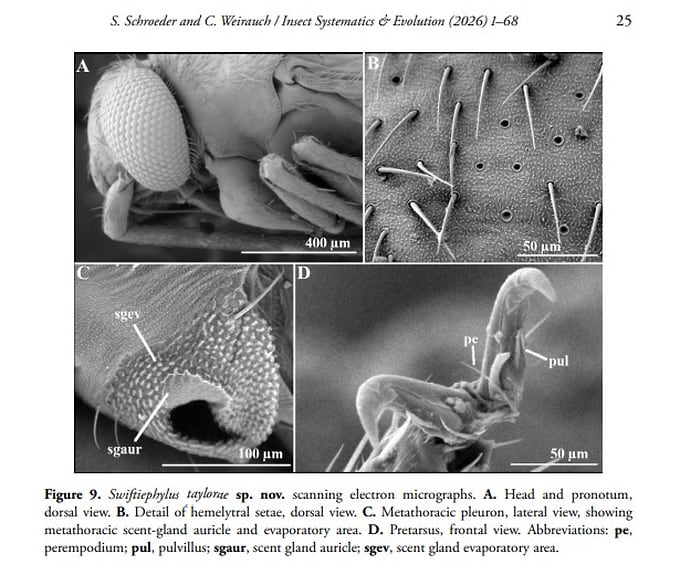 S. Schroeder and C. Weirauch / Insect Systematics & Evolution (2026) 1–68 25

A

400 μm

B

50 μm

C

sgev

sgaur

100 μm

D

pe

pul

50 μm

Figure 9. Swiftiephylus taylorae sp. nov. scanning electron micrographs. A. Head and pronotum, dorsal view. B. Detail of hemelytral setae, dorsal view. C. Metathoracic pleuron, lateral view, showing metathoracic scent-gland auricle and evaporatory area. D. Pretarsus, frontal view. Abbreviations: pe, perempodium; pul, pulvillus; sgaur, scent gland auricle; sgev, scent gland evaporatory area.